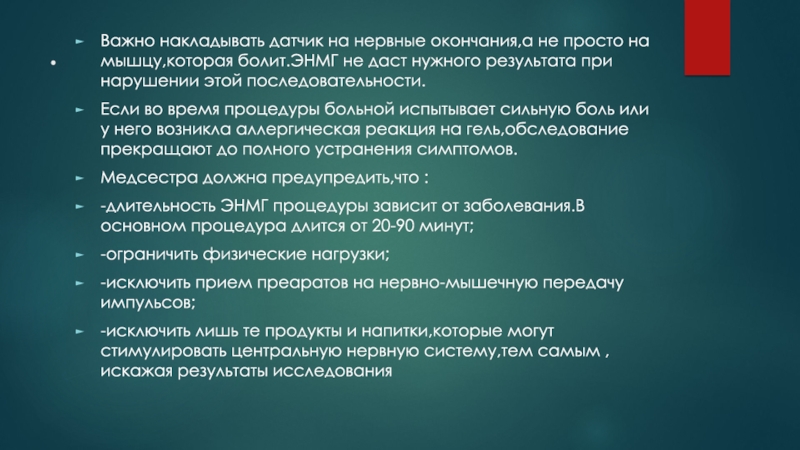 Важно накладывать датчик на нервные окончания,а не просто на мышцу,которая болит.ЭНМГ не даст нужного результата при нарушении этой последовательности.

Если во время процедуры больной испытывает сильную боль или у него возникла аллергическая реакция на гель,обследование прекращают до полного устранения симптомов.

Медсестра должна предупредить,что :

-длительность ЭНМГ процедуры зависит от заболевания.В основном процедура длится от 20-90 минут;

-ограничить физические нагрузки;

-исключить прием преаратов на нервно-мышечную передачу импульсов;

-исключить лишь те продукты и напитки,которые могут стимулировать центральную нервную систему,тем самым , искажая результаты исследования